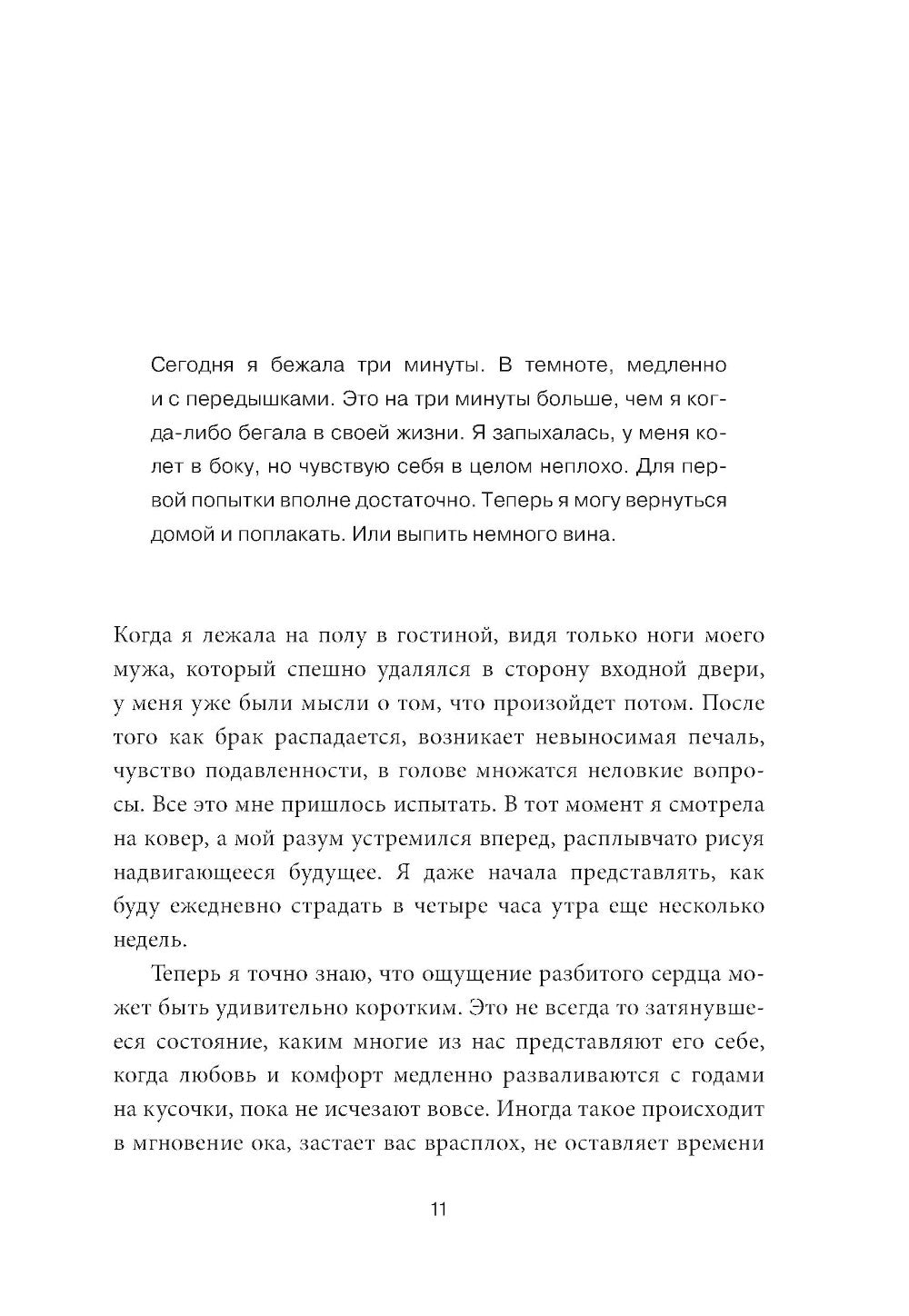 Сегодня я бежала три минуты. В темноте, медленно и с передышками. Это на три минуты больше, чем я когда-либо бегала в своей жизни. Я запыхалась, у меня колет в боку, но чувствую себя в целом неплохо. Для первой попытки вполне достаточно. Теперь я могу вернуться домой и поплакать. Или выпить немного вина.

Когда я лежала на полу в гостиной, видя только ноги моего мужа, который спешно удалялся в сторону входной двери, у меня уже были мысли о том, что произойдет потом. После того как брак распадается, возникает невыносимая печаль, чувство подавленности, в голове множатся неловкие вопросы. Все это мне пришлось испытать. В тот момент я смотрела на ковер, а мой разум устремился вперед, расплывчато рисуя надвигающееся будущее. Я даже начала представлять, как буду ежедневно страдать в четыре часа утра еще несколько недель.

Теперь я точно знаю, что ощущение разбитого сердца может быть удивительно коротким. Это не всегда то затянувшееся состояние, каким многие из нас представляют его себе, когда любовь и комфорт медленно разваливаются с годами на кусочки, пока не исчезают вовсе. Иногда такое происходит в мгновение ока, застает вас врасплох, не оставляет времени

11